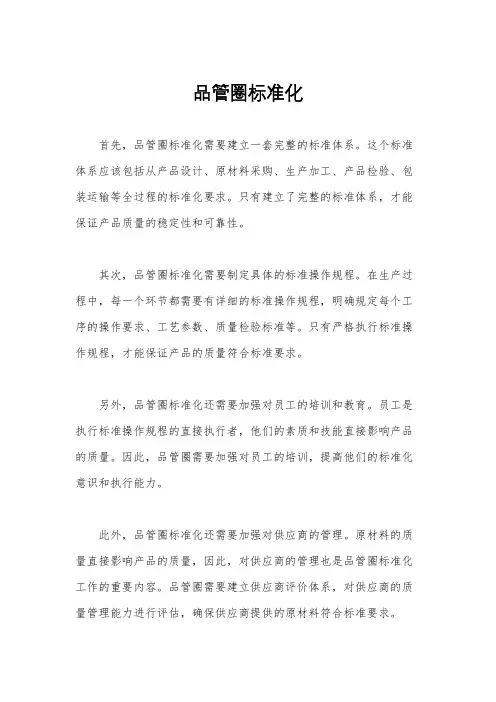 品管圈标准化

首先，品管圈标准化需要建立一套完整的标准体系。这个标准体系应该包括从产品设计、原材料采购、生产加工、产品检验、包装运输等全过程的标准化要求。只有建立了完整的标准体系，才能保证产品质量的稳定性和可靠性。

其次，品管圈标准化需要制定具体的标准操作规程。在生产过程中，每一个环节都需要有详细的标准操作规程，明确规定每个工序的操作要求、工艺参数、质量检验标准等。只有严格执行标准操作规程，才能保证产品的质量符合标准要求。

另外，品管圈标准化还需要加强对员工的培训和教育。员工是执行标准操作规程的直接执行者，他们的素质和技能直接影响产品的质量。因此，品管圈需要加强对员工的培训，提高他们的标准化意识和执行能力。

此外，品管圈标准化还需要加强对供应商的管理。原材料的质量直接影响产品的质量，因此，对供应商的管理也是品管圈标准化工作的重要内容。品管圈需要建立供应商评价体系，对供应商的质量管理能力进行评估，确保供应商提供的原材料符合标准要求。